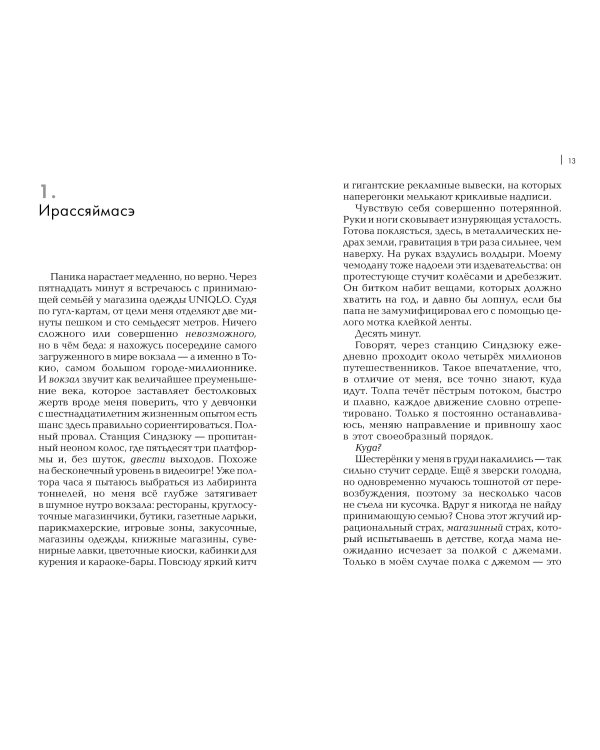 13

1.
Ирассяймасэ

Паника нарастает медленно, но верно. Через пятнадцать минут я встречаюсь с принимающей семьёй у магазина одежды UNIQLO. Судя по гугл-картам, от цели меня отделяют две минуты пешком и сто семьдесят метров. Ничего сложного или совершенно невозможного, но в чём беда: я нахожусь посередине самого загруженного в мире вокзала — а именно в Токио, самом большом городе-миллионнике. И вокзал звучит как величайшее преуменьшение века, которое заставляет бестолковых жертв вроде меня поверить, что у девчонки с шестнадцатилетним жизненным опытом есть шанс здесь правильно сориентироваться. Полный провал. Станция Синдзюку — пропитанный неоном колос, где пятьдесят три платформы и, без шуток, двести выходов. Похоже на бесконечный уровень в видеоигре! Уже полтора часа я пытаюсь выбраться из лабиринта тоннелей, но меня всё глубже затягивает в шумное нутро вокзала: рестораны, круглосуточные магазинчики, бутики, газетные ларьки, парикмахерские, игровые зоны, закусочные, магазины одежды, книжные магазины, сувенирные лавки, цветочные киоски, кабинки для курения и караоке-бары. Повсюду яркий китч и гигантские рекламные вывески, на которых наперегонки мелькают крикливые надписи.

Чувствую себя совершенно потерянной. Руки и ноги сковывает изнуряющая усталость. Готова поклясться, здесь, в металлических недрах земли, гравитация в три раза сильнее, чем наверху. На руках вздулись волдыри. Моему чемодану тоже надоели эти издевательства: он протестующе стучит колёсами и дребезжит. Он битком набит вещами, которых должно хватить на год, и давно бы лопнул, если бы папа не замумифицировал его с помощью целого мотка клейкой ленты.

Десять минут.

Говорят, через станцию Синдзюку ежедневно проходит около четырёх миллионов путешественников. Такое впечатление, что, в отличие от меня, все точно знают, куда идут. Толпа течёт пёстрым потоком, быстро и плавно, каждое движение словно отрепетировано. Только я постоянно останавливаюсь, меняю направление и привношу хаос в этот своеобразный порядок.

Куда?

Шестерёнки у меня в груди накалились — так сильно стучит сердце. Ещё я зверски голодна, но одновременно мучаюсь тошнотой от перевозбуждения, поэтому за несколько часов не съела ни кусочка. Вдруг я никогда не найду принимающую семью? Снова этот жгучий иррациональный страх, магазинный страх, который испытываешь в детстве, когда мама неожиданно исчезает за полкой с джемами. Только в моём случае полка с джемом — это